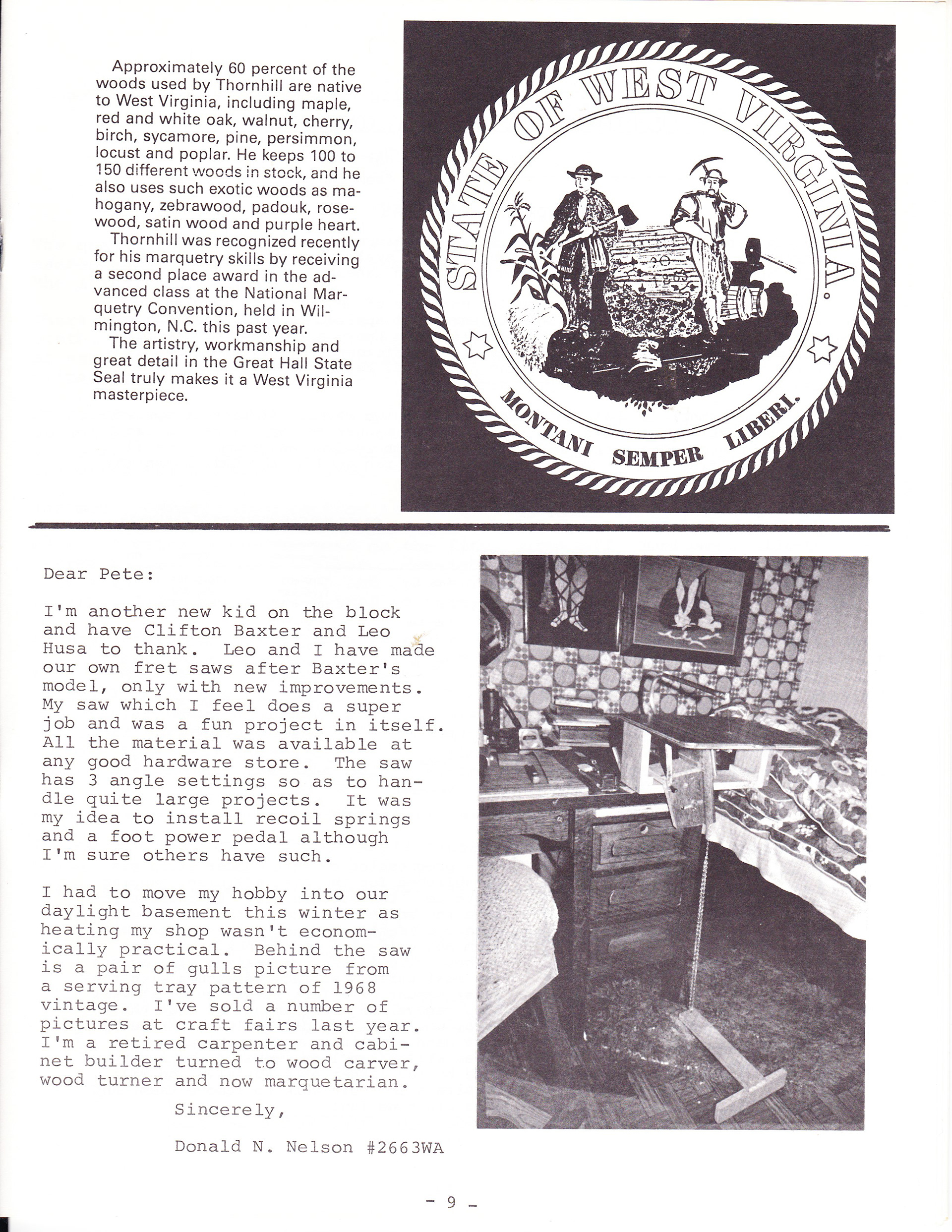 Approximately 60 percent of the woods used by Thornhill are native to West Virginia, including maple, red and white oak, walnut, cherry, birch, sycamore, pine, persimmon, locust and poplar. He keeps 100 to 150 different woods in stock, and he also uses such exotic woods as mahogany, zebrawood, padouk, rosewood, satin wood and purple heart.

Thornhill was recognized recently for his marquetry skills by receiving a second place award in the advanced class at the National Marquetry Convention, held in Wilmington, N.C. this past year.

The artistry, workmanship and great detail in the Great Hall State Seal truly makes it a West Virginia masterpiece.

STATE OF WEST VIRGINIA.

MONTANI SEMPER LIBERI.

Dear Pete:

I'm another new kid on the block and have Clifton Baxter and Leo Husa to thank. Leo and I have made our own fret saws after Baxter's model, only with new improvements. My saw which I feel does a super job and was a fun project in itself. All the material was available at any good hardware store. The saw has 3 angle settings so as to handle quite large projects. It was my idea to install recoil springs and a foot power pedal although I'm sure others have such.

I had to move my hobby into our daylight basement this winter as heating my shop wasn't economically practical. Behind the saw is a pair of gulls picture from a serving tray pattern of 1968 vintage. I've sold a number of pictures at craft fairs last year. I'm a retired carpenter and cabinet builder turned to wood carver, wood turner and now marquetarian.

Sincerely,

Donald N. Nelson #2663WA

- 9 -